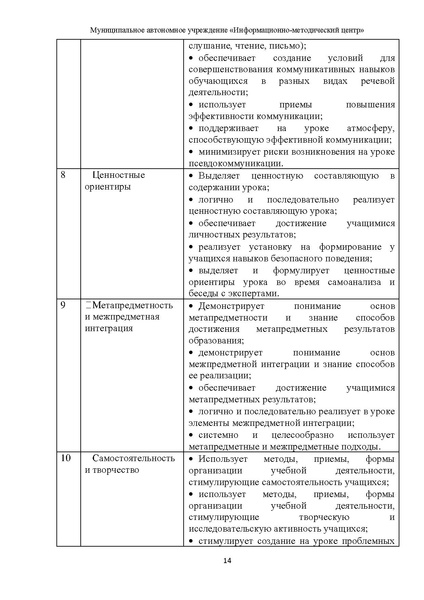 Муниципальное автономное учреждение «Информационно-методический центр»

| | | |
|---|---|---|
| | | слушание, чтение, письмо); • обеспечивает создание условий для совершенствования коммуникативных навыков обучающихся в разных видах речевой деятельности; • использует приемы повышения эффективности коммуникации; • поддерживает на уроке атмосферу, способствующую эффективной коммуникации; • минимизирует риски возникновения на уроке псевдокоммуникации. |
| 8 | Ценностные ориентиры | • Выделяет ценностную составляющую в содержании урока; • логично и последовательно реализует ценностную составляющую урока; • обеспечивает достижение учащимися личностных результатов; • реализует установку на формирование у учащихся навыков безопасного поведения; • выделяет и формулирует ценностные ориентиры урока во время самоанализа и беседы с экспертами. |
| 9 | Метапредметность и межпредметная интеграция | • Демонстрирует понимание основ метапредметности и знание способов достижения метапредметных результатов образования; • демонстрирует понимание основ межпредметной интеграции и знание способов ее реализации; • обеспечивает достижение учащимися метапредметных результатов; • логично и последовательно реализует в уроке элементы межпредметной интеграции; • системно и целесообразно использует метапредметные и межпредметные подходы. |
| 10 | Самостоятельность и творчество | • Использует методы, приемы, формы организации учебной деятельности, стимулирующие самостоятельность учащихся; • использует методы, приемы, формы организации учебной деятельности, стимулирующие творческую и исследовательскую активность учащихся; • стимулирует создание на уроке проблемных |

14